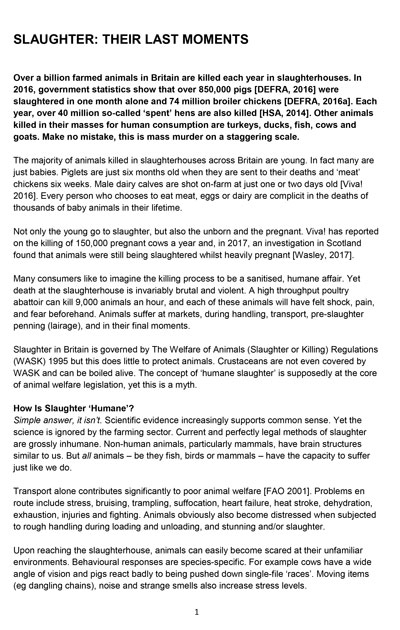 SLAUGHTER: THEIR LAST MOMENTS

Over a billion farmed animals in Britain are killed each year in slaughterhouses. In 2016, government statistics show that over 850,000 pigs [DEFRA, 2016] were slaughtered in one month alone and 74 million broiler chickens [DEFRA, 2016a]. Each year, over 40 million so-called 'spent' hens are also killed [HSA, 2014]. Other animals killed in their masses for human consumption are turkeys, ducks, fish, cows and goats. Make no mistake, this is mass murder on a staggering scale.

The majority of animals killed in slaughterhouses across Britain are young. In fact many are just babies. Piglets are just six months old when they are sent to their deaths and 'meat' chickens six weeks. Male dairy calves are shot on-farm at just one or two days old [Viva! 2016]. Every person who chooses to eat meat, eggs or dairy are complicit in the deaths of thousands of baby animals in their lifetime.

Not only the young go to slaughter, but also the unborn and the pregnant. Viva! has reported on the killing of 150,000 pregnant cows a year and, in 2017, an investigation in Scotland found that animals were still being slaughtered whilst heavily pregnant [Wasley, 2017].

Many consumers like to imagine the killing process to be a sanitised, humane affair. Yet death at the slaughterhouse is invariably brutal and violent. A high throughput poultry abattoir can kill 9,000 animals an hour, and each of these animals will have felt shock, pain, and fear beforehand. Animals suffer at markets, during handling, transport, pre-slaughter penning (lairage), and in their final moments.

Slaughter in Britain is governed by The Welfare of Animals (Slaughter or Killing) Regulations (WASK) 1995 but this does little to protect animals. Crustaceans are not even covered by WASK and can be boiled alive. The concept of 'humane slaughter' is supposedly at the core of animal welfare legislation, yet this is a myth.

How Is Slaughter 'Humane'?
Simple answer, it isn't. Scientific evidence increasingly supports common sense. Yet the science is ignored by the farming sector. Current and perfectly legal methods of slaughter are grossly inhumane. Non-human animals, particularly mammals, have brain structures similar to us. But all animals – be they fish, birds or mammals – have the capacity to suffer just like we do.

Transport alone contributes significantly to poor animal welfare [FAO 2001]. Problems en route include stress, bruising, trampling, suffocation, heart failure, heat stroke, dehydration, exhaustion, injuries and fighting. Animals obviously also become distressed when subjected to rough handling during loading and unloading, and stunning and/or slaughter.

Upon reaching the slaughterhouse, animals can easily become scared at their unfamiliar environments. Behavioural responses are species-specific. For example cows have a wide angle of vision and pigs react badly to being pushed down single-file 'races'. Moving items (eg dangling chains), noise and strange smells also increase stress levels.

1